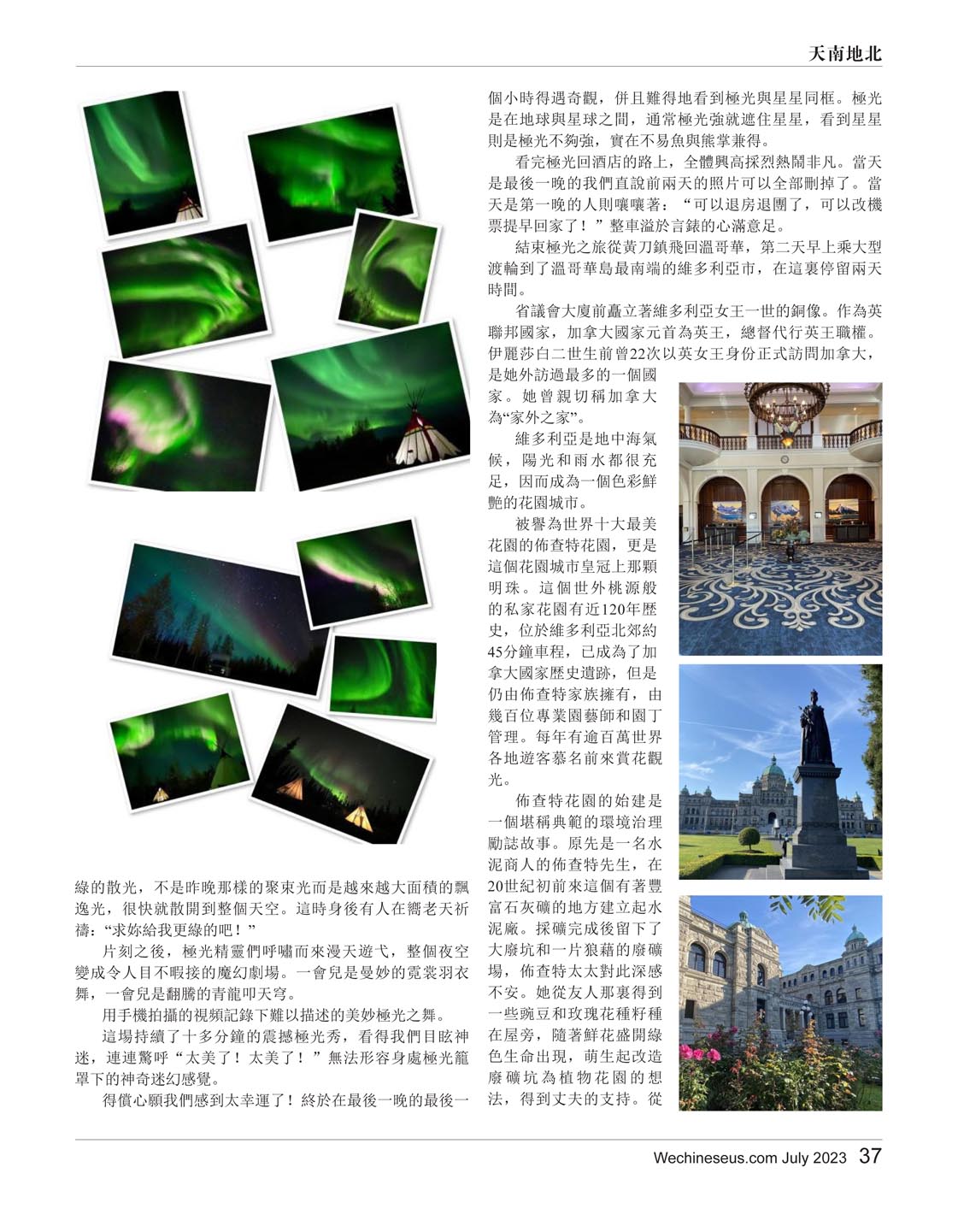 天南地北

綠的散光，不是昨晚那樣的聚束光而是越來越大面積的飄逸光，很快就散開到整個天空。這時身後有人在嚮老天祈禱：“求妳給我更綠的吧！”

片刻之後，極光精靈們呼嘯而來漫天遊弋，整個夜空變成令人目不暇接的魔幻劇場。一會兒是曼妙的霓裳羽衣舞，一會兒是翻騰的青龍叩天穹。

用手機拍攝的視頻記錄下難以描述的美妙極光之舞。

這場持續了十多分鐘的震撼極光秀，看得我們目眩神迷，連連驚呼“太美了！太美了！”無法形容身處極光籠罩下的神奇迷幻感覺。

得償心願我們感到太幸運了！終於在最後一晚的最後一個小時得遇奇觀，併且難得地看到極光與星星同框。極光是在地球與星球之間，通常極光強就遮住星星，看到星星則是極光不夠強，實在不易魚與熊掌兼得。

看完極光回酒店的路上，全體興高採烈熱鬧非凡。當天是最後一晚的我們直說前兩天的照片可以全部刪掉了。當天是第一晚的人則嚷嚷著：“可以退房退團了，可以改機票提早回家了！”整車溢於言錶的心滿意足。

結束極光之旅從黃刀鎮飛回溫哥華，第二天早上乘大型渡輪到了溫哥華島最南端的維多利亞市，在這裏停留兩天時間。

省議會大廈前矗立著維多利亞女王一世的銅像。作為英聯邦國家，加拿大國家元首為英王，總督代行英王職權。伊麗莎白二世生前曾22次以英女王身份正式訪問加拿大，是她外訪過最多的一個國家。她曾親切稱加拿大為“家外之家”。

維多利亞是地中海氣候，陽光和雨水都很充足，因而成為一個色彩鮮艷的花園城市。

被譽為世界十大最美花園的佈查特花園，更是這個花園城市皇冠上那顆明珠。這個世外桃源般的私家花園有近120年歷史，位於維多利亞北郊約45分鐘車程，已成為了加拿大國家歷史遺跡，但是仍由佈查特家族擁有，由幾百位專業園藝師和園丁管理。每年有逾百萬世界各地遊客慕名前來賞花觀光。

佈查特花園的始建是一個堪稱典範的環境治理勵誌故事。原先是一名水泥商人的佈查特先生，在20世紀初前來這個有著豐富石灰礦的地方建立起水泥廠。採礦完成後留下了大廢坑和一片狼藉的廢礦場，佈查特太太對此深感不安。她從友人那裏得到一些豌豆和玫瑰花種籽種在屋旁，隨著鮮花盛開綠色生命出現，萌生起改造廢礦坑為植物花園的想法，得到丈夫的支持。從

Wechineseus.com July 2023 37